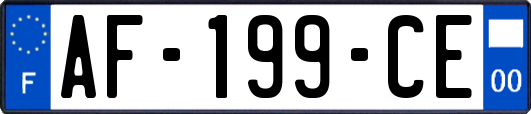 F
AF-199-CE
00